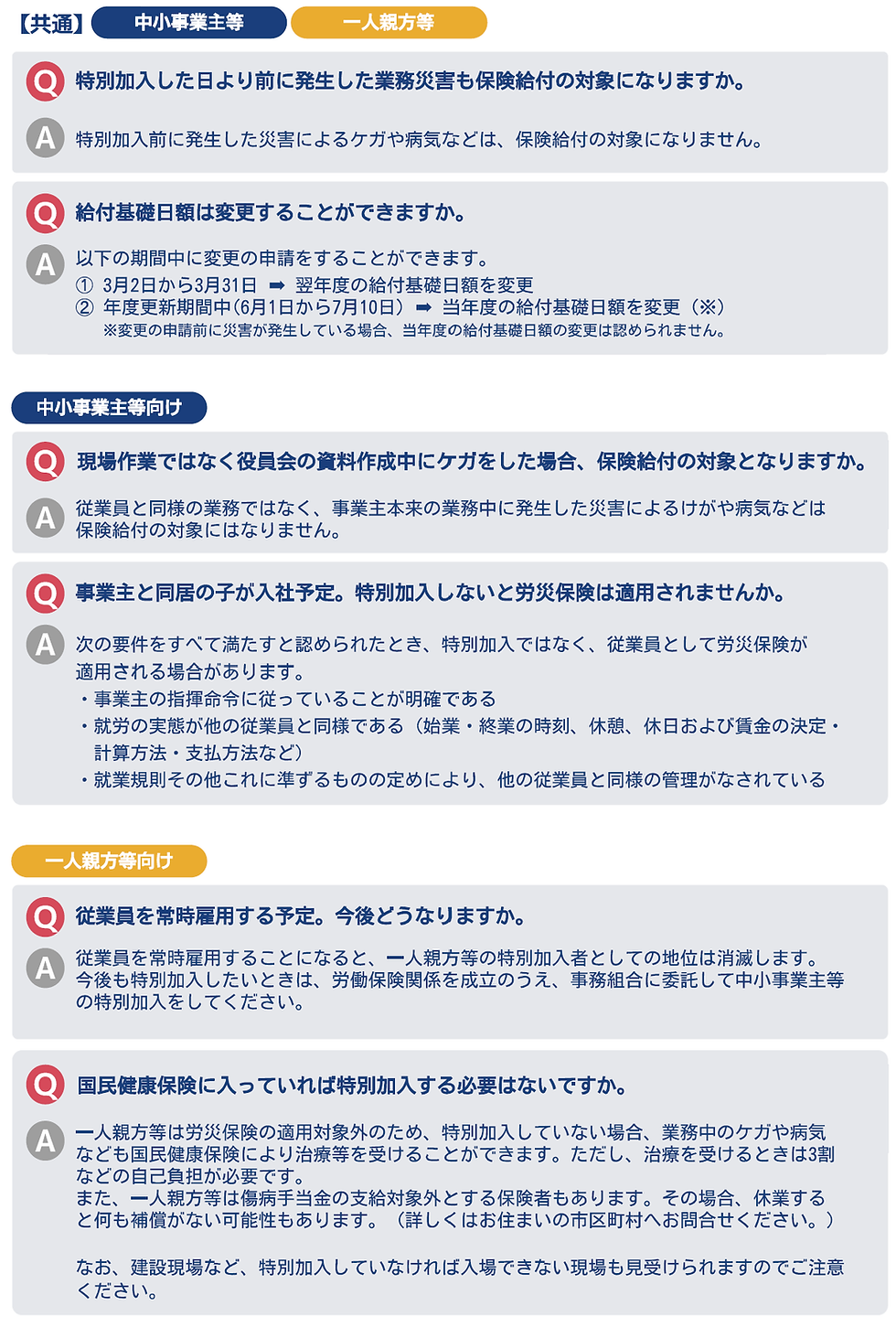 【共通】 中小事業主等 一人親方等

Q 特別加入した日より前に発生した業務災害も保険給付の対象になりますか。

A 特別加入前に発生した災害によるケガや病気などは、保険給付の対象になりません。

Q 給付基礎日額は変更することができますか。

A 以下の期間中に変更の申請をすることができます。
① 3月2日から3月31日 ➡ 翌年度の給付基礎日額を変更
② 年度更新期間中(6月1日から7月10日) ➡ 当年度の給付基礎日額を変更(※)
※変更の申請前に災害が発生している場合、当年度の給付基礎日額の変更は認められません。

中小事業主等向け

Q 現場作業ではなく役員会の資料作成中にケガをした場合、保険給付の対象となりますか。

A 従業員と同様の業務ではなく、事業主本来の業務中に発生した災害によるけがや病気などは保険給付の対象にはなりません。

Q 事業主と同居の子が入社予定。特別加入しないと労災保険は適用されませんか。

A 次の要件をすべて満たすと認められたとき、特別加入ではなく、従業員として労災保険が適用される場合があります。
・事業主の指揮命令に従っていることが明確である
・就労の実態が他の従業員と同様である(始業・終業の時刻、休憩、休日および賃金の決定・計算方法・支払方法など)
・就業規則その他これに準ずるものの定めにより、他の従業員と同様の管理がなされている

一人親方等向け

Q 従業員を常時雇用する予定。今後どうなりますか。

A 従業員を常時雇用することになると、一人親方等の特別加入者としての地位は消滅します。今後も特別加入したいときは、労働保険関係を成立のうえ、事務組合に委託して中小事業主等の特別加入をしてください。

Q 国民健康保険に入っていれば特別加入する必要はないですか。

A 一人親方等は労災保険の適用対象外のため、特別加入していない場合、業務中のケガや病気なども国民健康保険により治療等を受けることができます。ただし、治療を受けるときは3割などの自己負担が必要です。
また、一人親方等は傷病手当金の支給対象外とする保険者もあります。その場合、休業すると何も補償がない可能性もあります。(詳しくはお住まいの市区町村へお問合せください。)

なお、建設現場など、特別加入していなければ入場できない現場も見受けられますのでご注意ください。